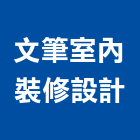 文筆室內
裝修設計